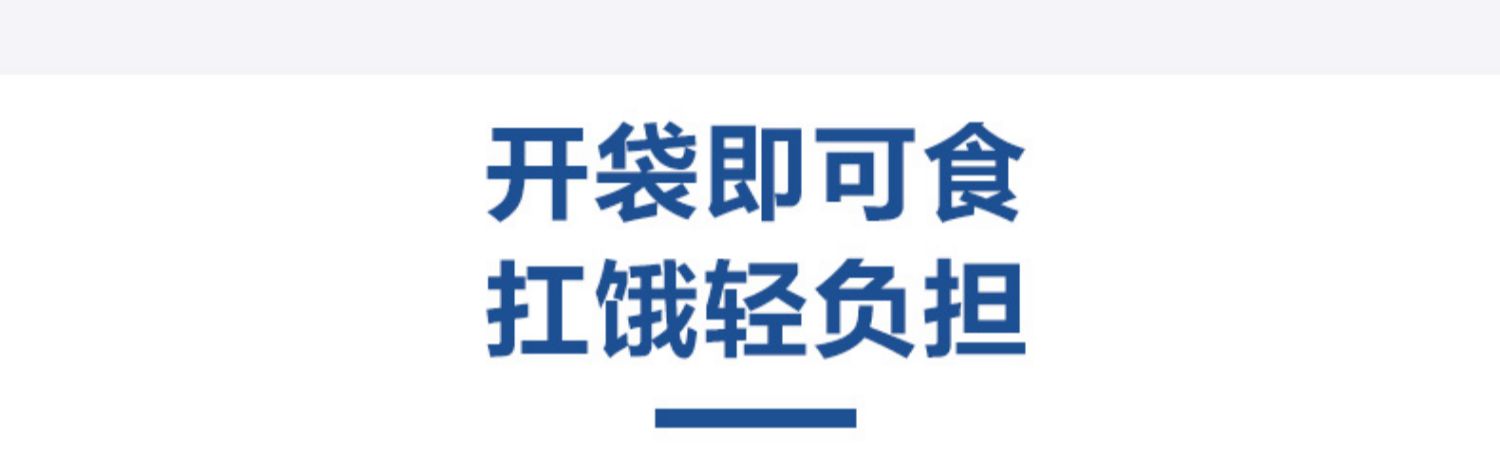 开袋即可食
扛饿轻负担